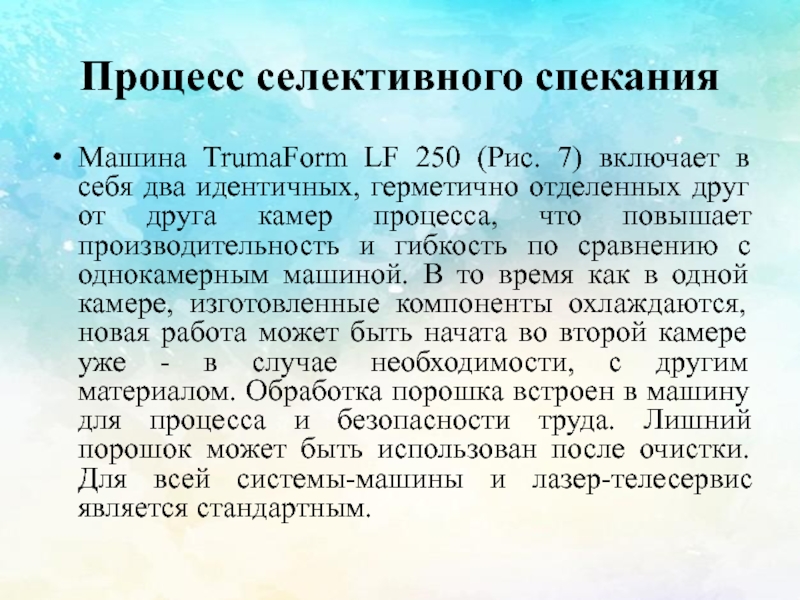 Процесс селективного спекания

• Машина TrumaForm LF 250 (Рис. 7) включает в себя два идентичных, герметично отделенных друг от друга камер процесса, что повышает производительность и гибкость по сравнению с однокамерным машиной. В то время как в одной камере, изготовленные компоненты охлаждаются, новая работа может быть начата во второй камере уже - в случае необходимости, с другим материалом. Обработка порошка встроен в машину для процесса и безопасности труда. Лишний порошок может быть использован после очистки. Для всей системы-машины и лазер-телесервис является стандартным.